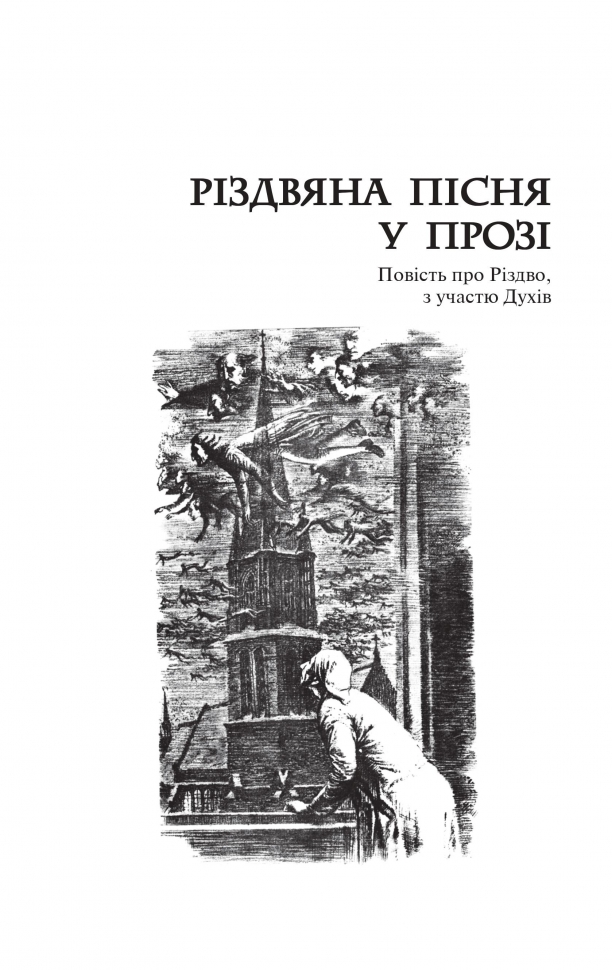 РІЗДВЯНА ПІСНЯ У ПРОЗІ

Повість про Різдво, з участю Духів